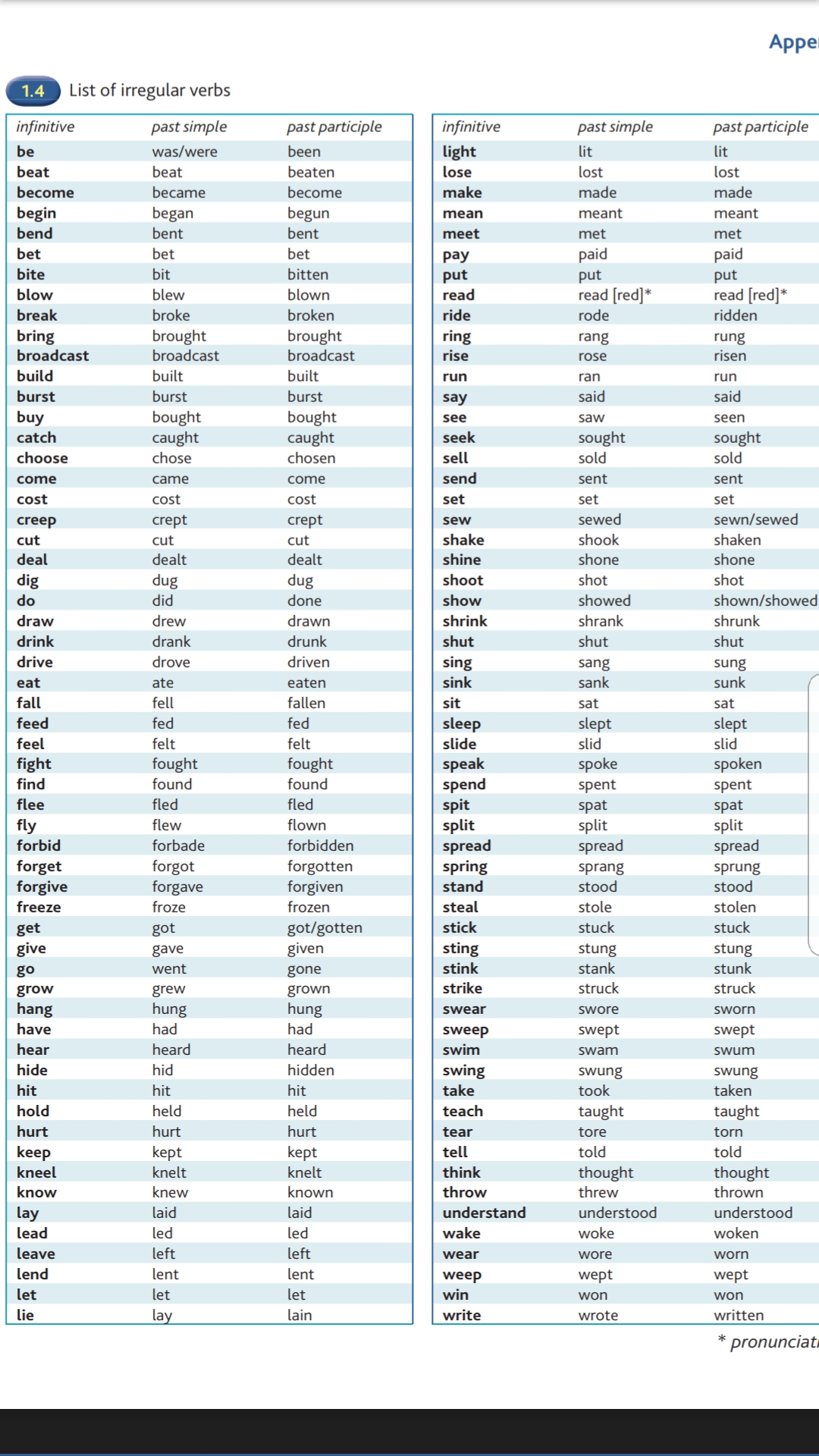 Appe

1.4 List of irregular verbs

| infinitive | past simple | past participle |
|---|---|---|
| be | was/were | been |
| beat | beat | beaten |
| become | became | become |
| begin | began | begun |
| bend | bent | bent |
| bet | bet | bet |
| bite | bit | bitten |
| blow | blew | blown |
| break | broke | broken |
| bring | brought | brought |
| broadcast | broadcast | broadcast |
| build | built | built |
| burst | burst | burst |
| buy | bought | bought |
| catch | caught | caught |
| choose | chose | chosen |
| come | came | come |
| cost | cost | cost |
| creep | crept | crept |
| cut | cut | cut |
| deal | dealt | dealt |
| dig | dug | dug |
| do | did | done |
| draw | drew | drawn |
| drink | drank | drunk |
| drive | drove | driven |
| eat | ate | eaten |
| fall | fell | fallen |
| feed | fed | fed |
| feel | felt | felt |
| fight | fought | fought |
| find | found | found |
| flee | fled | fled |
| fly | flew | flown |
| forbid | forbade | forbidden |
| forget | forgot | forgotten |
| forgive | forgave | forgiven |
| freeze | froze | frozen |
| get | got | got/gotten |
| give | gave | given |
| go | went | gone |
| grow | grew | grown |
| hang | hung | hung |
| have | had | had |
| hear | heard | heard |
| hide | hid | hidden |
| hit | hit | hit |
| hold | held | held |
| hurt | hurt | hurt |
| keep | kept | kept |
| kneel | knelt | knelt |
| know | knew | known |
| lay | laid | laid |
| lead | led | led |
| leave | left | left |
| lend | lent | lent |
| let | let | let |
| lie | lay | lain |

| infinitive | past simple | past participle |
|---|---|---|
| light | lit | lit |
| lose | lost | lost |
| make | made | made |
| mean | meant | meant |
| meet | met | met |
| pay | paid | paid |
| put | put | put |
| read | read [red]* | read [red]* |
| ride | rode | ridden |
| ring | rang | rung |
| rise | rose | risen |
| run | ran | run |
| say | said | said |
| see | saw | seen |
| seek | sought | sought |
| sell | sold | sold |
| send | sent | sent |
| set | set | set |
| sew | sewed | sewn/sewed |
| shake | shook | shaken |
| shine | shone | shone |
| shoot | shot | shot |
| show | showed | shown/showed |
| shrink | shrank | shrunk |
| shut | shut | shut |
| sing | sang | sung |
| sink | sank | sunk |
| sit | sat | sat |
| sleep | slept | slept |
| slide | slid | slid |
| speak | spoke | spoken |
| spend | spent | spent |
| spit | spat | spat |
| split | split | split |
| spread | spread | spread |
| spring | sprang | sprung |
| stand | stood | stood |
| steal | stole | stolen |
| stick | stuck | stuck |
| sting | stung | stung |
| stink | stank | stunk |
| strike | struck | struck |
| swear | swore | sworn |
| sweep | swept | swept |
| swim | swam | swum |
| swing | swung | swung |
| take | took | taken |
| teach | taught | taught |
| tear | tore | torn |
| tell | told | told |
| think | thought | thought |
| throw | threw | thrown |
| understand | understood | understood |
| wake | woke | woken |
| wear | wore | worn |
| weep | wept | wept |
| win | won | won |
| write | wrote | written |

* pronunciat